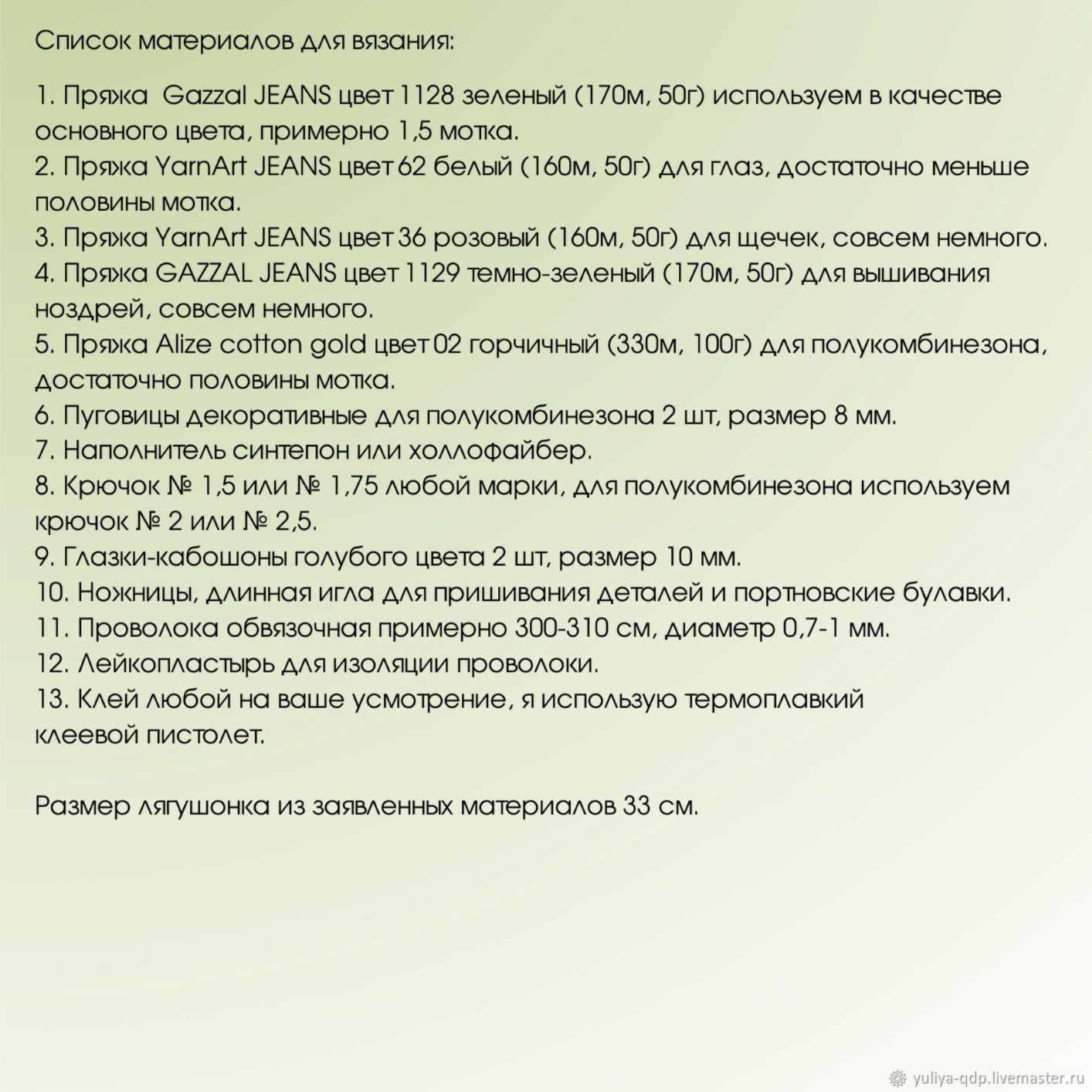 Список материалов для вязания:

1. Пряжа Gazzal JEANS цвет 1128 зеленый (170м, 50г) используем в качестве основного цвета, примерно 1,5 мотка.
2. Пряжа YarnArt JEANS цвет 62 белый (160м, 50г) для глаз, достаточно меньше половины мотка.
3. Пряжа YarnArt JEANS цвет 36 розовый (160м, 50г) для щечек, совсем немного.
4. Пряжа GAZZAL JEANS цвет 1129 темно-зеленый (170м, 50г) для вышивания ноздрей, совсем немного.
5. Пряжа Alize cotton gold цвет 02 горчичный (330м, 100г) для полукомбинезона, достаточно половины мотка.
6. Пуговицы декоративные для полукомбинезона 2 шт, размер 8 мм.
7. Наполнитель синтепон или холлофайбер.
8. Крючок № 1,5 или № 1,75 любой марки, для полукомбинезона используем крючок № 2 или № 2,5.
9. Глазки-кабошоны голубого цвета 2 шт, размер 10 мм.
10. Ножницы, длинная игла для пришивания деталей и портновские булавки.
11. Проволока обвязочная примерно 300-310 см, диаметр 0,7-1 мм.
12. Лейкопластырь для изоляции проволоки.
13. Клей любой на ваше усмотрение, я использую термоплавкий клеевой пистолет.

Размер лягушонка из заявленных материалов 33 см.

yuliya-qdp.livemaster.ru